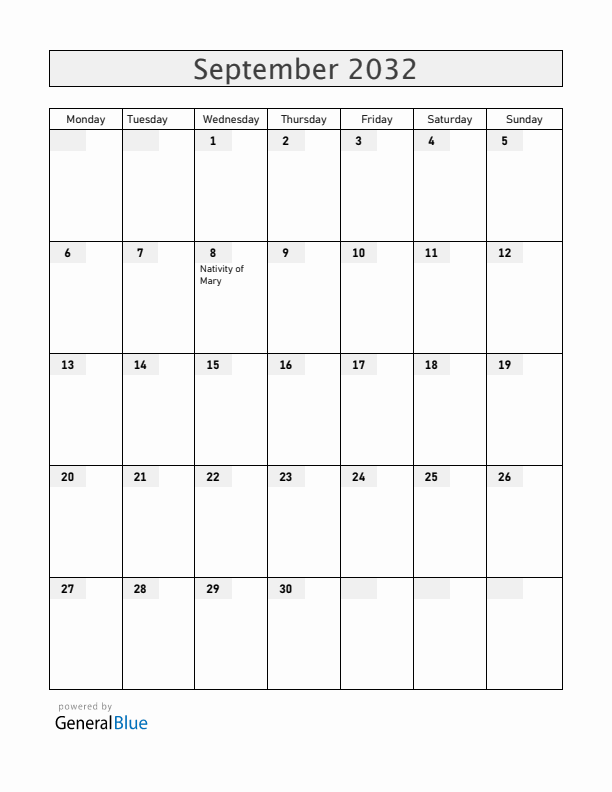 September 2032

| Monday | Tuesday | Wednesday | Thursday | Friday | Saturday | Sunday |
|---|---|---|---|---|---|---|
| | | 1 | 2 | 3 | 4 | 5 |
| 6 | 7 | 8 Nativity of Mary | 9 | 10 | 11 | 12 |
| 13 | 14 | 15 | 16 | 17 | 18 | 19 |
| 20 | 21 | 22 | 23 | 24 | 25 | 26 |
| 27 | 28 | 29 | 30 | | | |

powered by
GeneralBlue